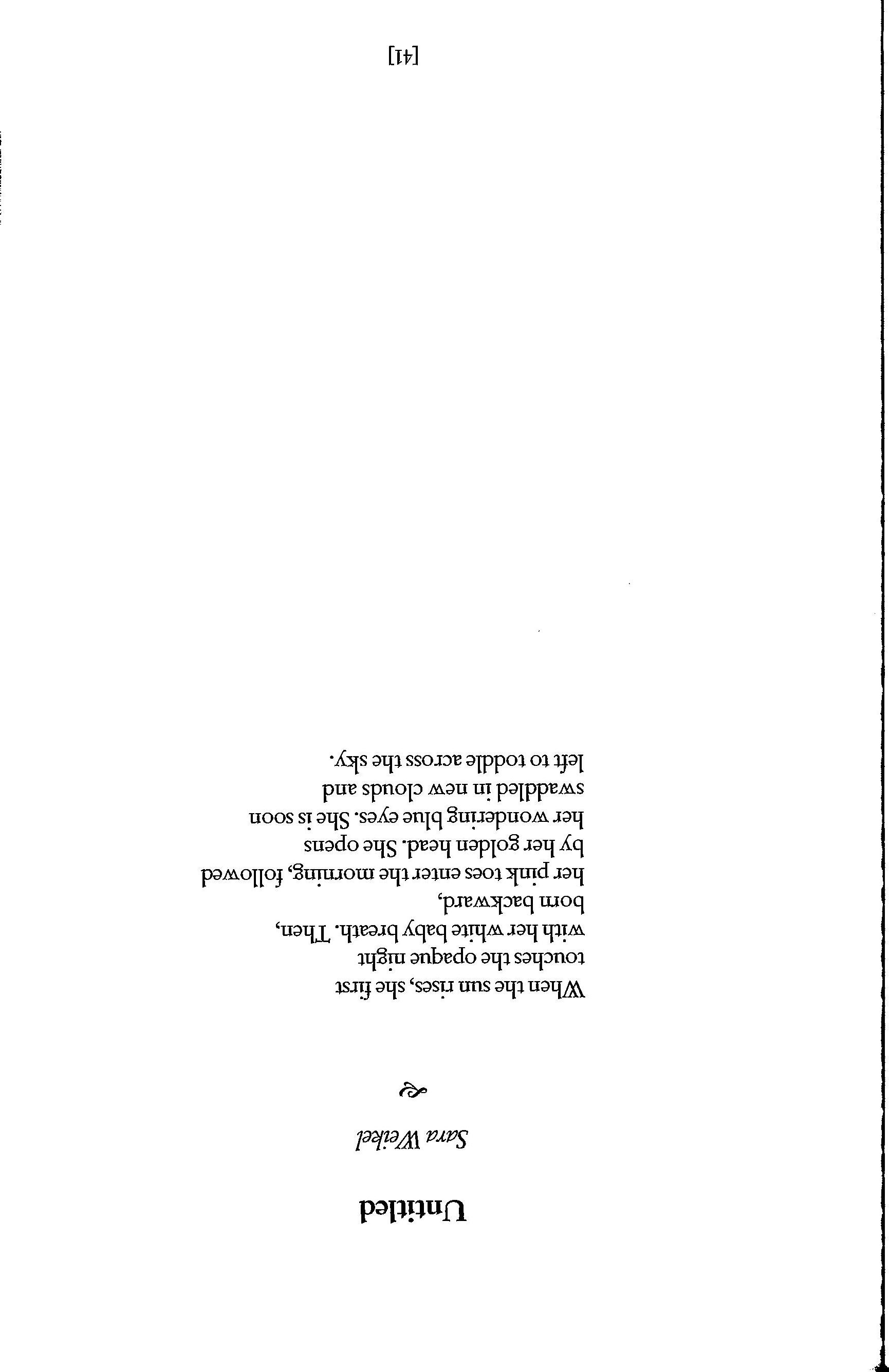 Untitled

Sara Weikel

When the sun rises, she first
touches the opaque night
with her white baby breath. Then,
born backward,
her pink toes enter the morning, followed
by her golden head. She opens
her wondering blue eyes. She is soon
swaddled in new clouds and
left to toddle across the sky.

[41]